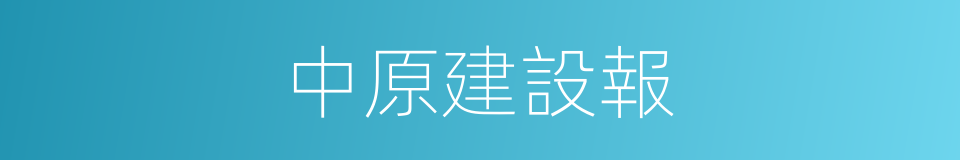 中原建設報